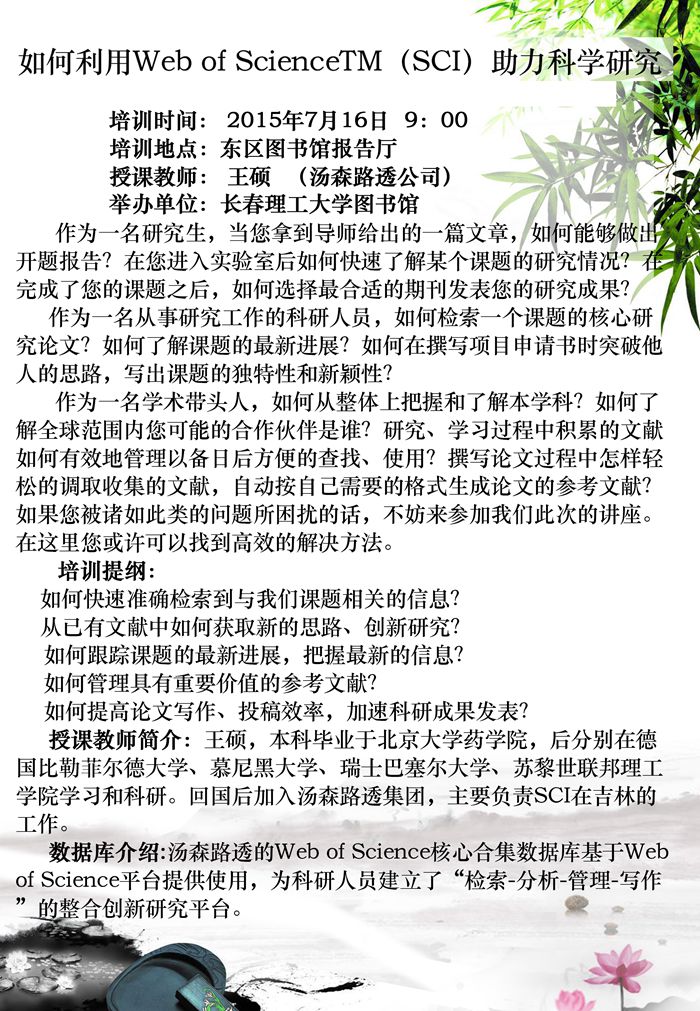 如何利用Web of ScienceTM（SCI）助力科学研究

培训时间：2015年7月16日 9：00
培训地点：东区图书馆报告厅
授课教师：王硕 （汤森路透公司）
举办单位：长春理工大学图书馆

作为一名研究生，当您拿到导师给出的一篇文章，如何能够做出开题报告？在您进入实验室后如何快速了解某个课题的研究情况？在完成了您的课题之后，如何选择最合适的期刊发表您的研究成果？

作为一名从事研究工作的科研人员，如何检索一个课题的核心研究论文？如何了解课题的最新进展？如何在撰写项目申请书时突破他人的思路，写出课题的独特性和新颖性？

作为一名学术带头人，如何从整体上把握和了解本学科？如何了解全球范围内您可能的合作伙伴是谁？研究、学习过程中积累的文献如何有效地管理以备日后方便的查找、使用？撰写论文过程中怎样轻松的调取收集的文献，自动按自己需要的格式生成论文的参考文献？如果您被诸如此类的问题所困扰的话，不妨来参加我们此次的讲座。在这里您或许可以找到高效的解决方法。

培训提纲：
如何快速准确检索到与我们课题相关的信息？
从已有文献中如何获取新的思路、创新研究？
如何跟踪课题的最新进展，把握最新的信息？
如何管理具有重要价值的参考文献？
如何提高论文写作、投稿效率，加速科研成果发表？

授课教师简介：王硕，本科毕业于北京大学药学院，后分别在德国比勒菲尔德大学、慕尼黑大学、瑞士巴塞尔大学、苏黎世联邦理工学院学习和科研。回国后加入汤森路透集团，主要负责SCI在吉林的工作。

数据库介绍:汤森路透的Web of Science核心合集数据库基于Web of Science平台提供使用，为科研人员建立了“检索-分析-管理-写作”的整合创新研究平台。